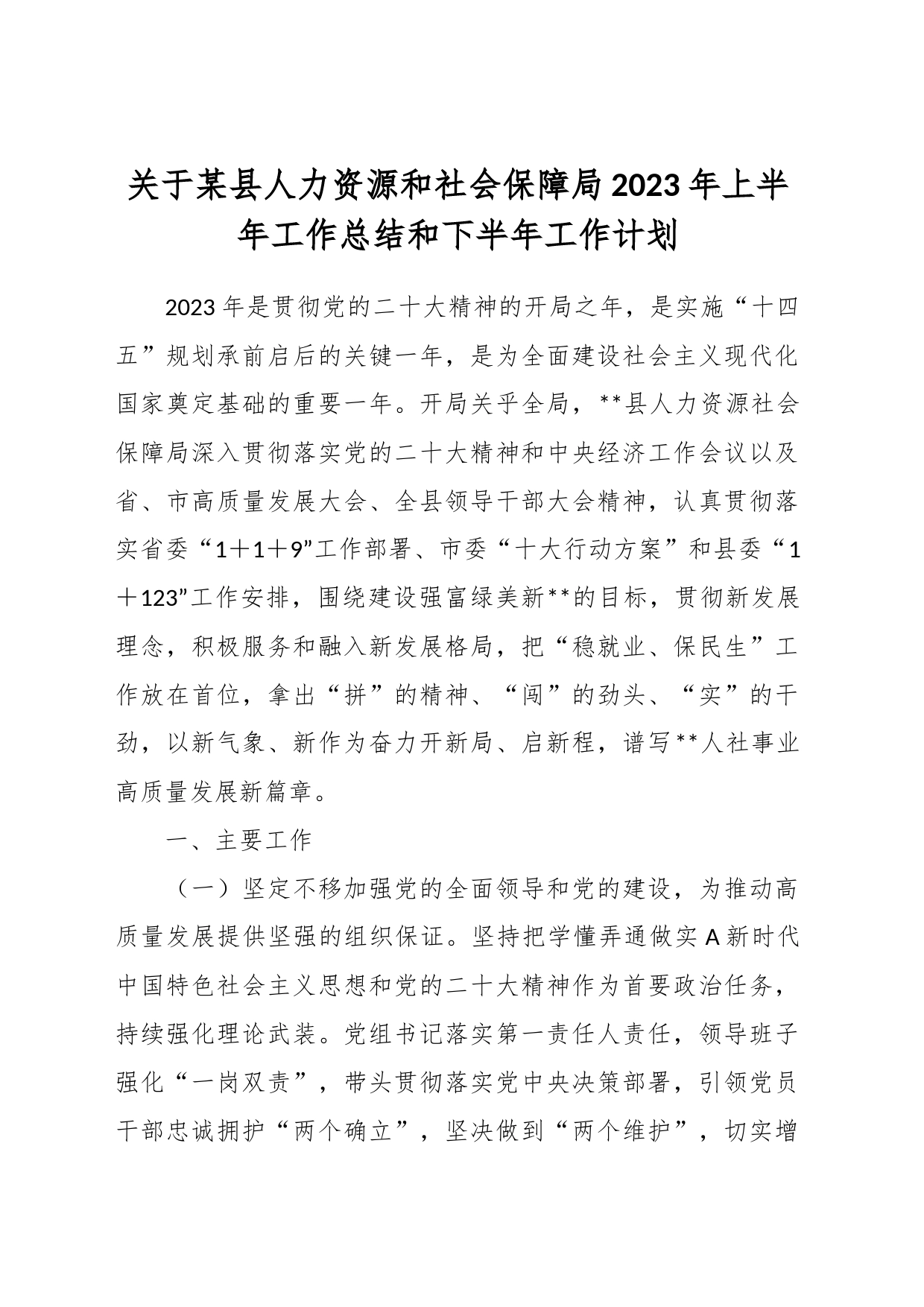 关于某县人力资源和社会保障局2023年上半年工作总结和下半年工作计划

2023年是贯彻党的二十大精神的开局之年，是实施“十四五”规划承前启后的关键一年，是为全面建设社会主义现代化国家奠定基础的重要一年。开局关乎全局，**县人力资源社会保障局深入贯彻落实党的二十大精神和中央经济工作会议以及省、市高质量发展大会、全县领导干部大会精神，认真贯彻落实省委“1＋1＋9”工作部署、市委“十大行动方案”和县委“1＋123”工作安排，围绕建设强富绿美新**的目标，贯彻新发展理念，积极服务和融入新发展格局，把“稳就业、保民生”工作放在首位，拿出“拼”的精神、“闯”的劲头、“实”的干劲，以新气象、新作为奋力开新局、启新程，谱写**人社事业高质量发展新篇章。

一、主要工作

（一）坚定不移加强党的全面领导和党的建设，为推动高质量发展提供坚强的组织保证。坚持把学懂弄通做实A新时代中国特色社会主义思想和党的二十大精神作为首要政治任务，持续强化理论武装。党组书记落实第一责任人责任，领导班子强化“一岗双责”，带头贯彻落实党中央决策部署，引领党员干部忠诚拥护“两个确立”，坚决做到“两个维护”，切实增